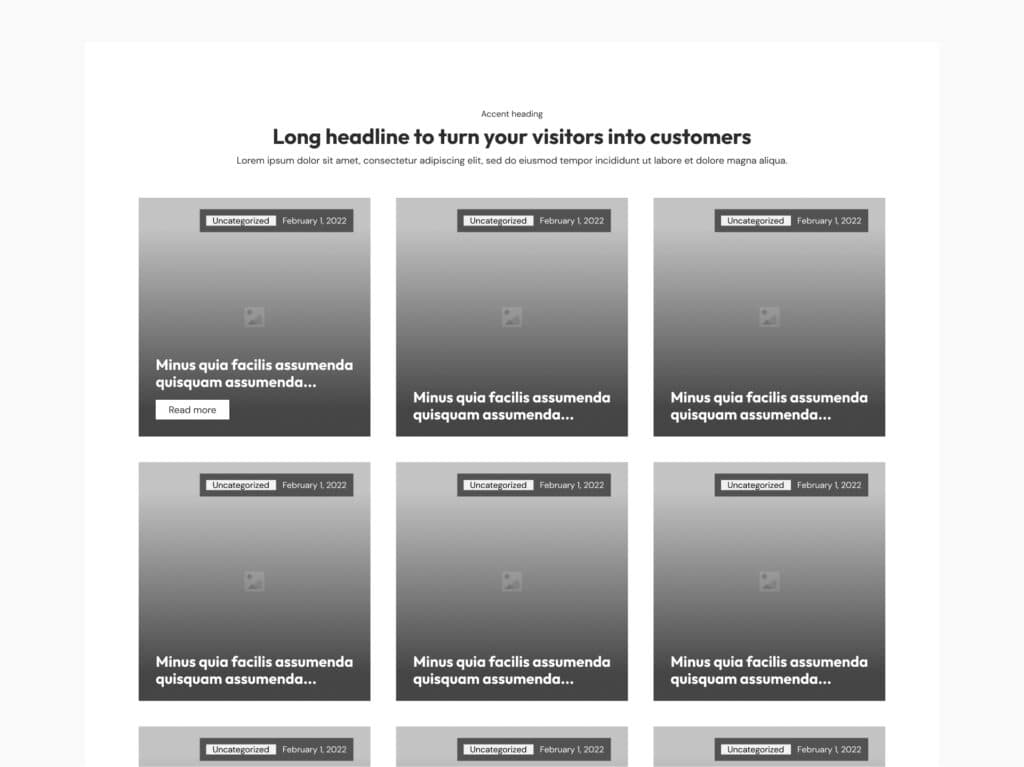 Accent heading

Long headline to turn your visitors into customers

Lorem ipsum dolor sit amet, consectetur adipiscing elit, sed do eiusmod tempor incididunt ut labore et dolore magna aliqua.

Uncategorized February 1, 2022

Minus quia facilis assumenda quisquam assumenda...

Read more

Uncategorized February 1, 2022

Minus quia facilis assumenda quisquam assumenda...

Uncategorized February 1, 2022

Minus quia facilis assumenda quisquam assumenda...

Uncategorized February 1, 2022

Minus quia facilis assumenda quisquam assumenda...

Uncategorized February 1, 2022

Minus quia facilis assumenda quisquam assumenda...

Uncategorized February 1, 2022

Minus quia facilis assumenda quisquam assumenda...

Uncategorized February 1, 2022

Uncategorized February 1, 2022

Uncategorized February 1, 2022